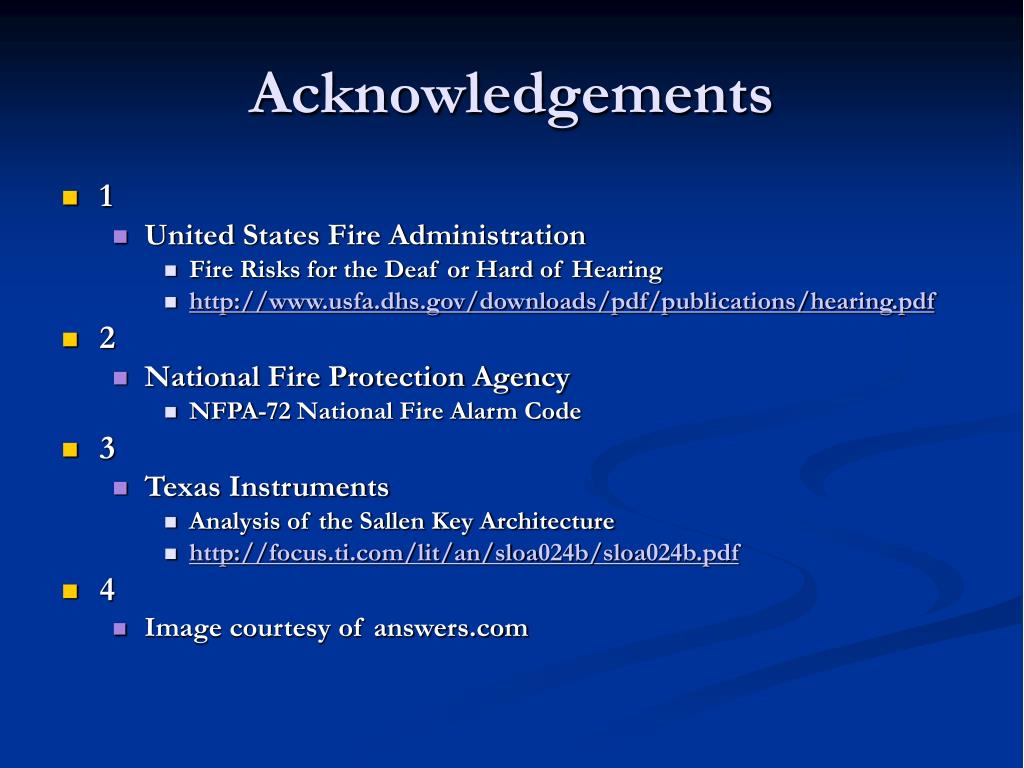 Acknowledgements

1
United States Fire Administration
Fire Risks for the Deaf or Hard of Hearing
http://www.usfa.dhs.gov/downloads/pdf/publications/hearing.pdf

2
National Fire Protection Agency
NFPA-72 National Fire Alarm Code

3
Texas Instruments
Analysis of the Sallen Key Architecture
http://focus.ti.com/lit/an/sloa024b/sloa024b.pdf

4
Image courtesy of answers.com